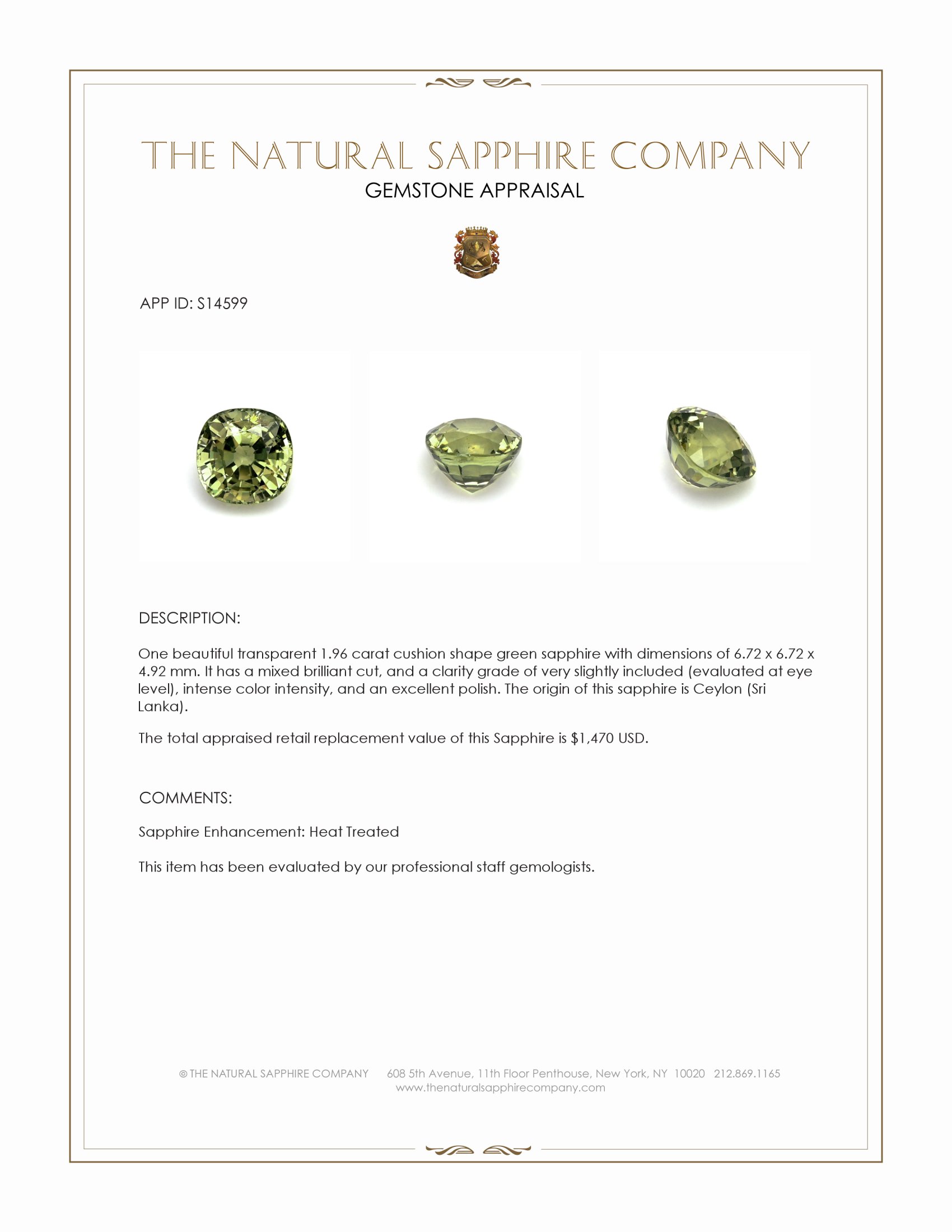 THE NATURAL SAPPHIRE COMPANY
GEMSTONE APPRAISAL

APP ID: S14599

DESCRIPTION:

One beautiful transparent 1.96 carat cushion shape green sapphire with dimensions of 6.72 x 6.72 x 4.92 mm. It has a mixed brilliant cut, and a clarity grade of very slightly included (evaluated at eye level), intense color intensity, and an excellent polish. The origin of this sapphire is Ceylon (Sri Lanka).

The total appraised retail replacement value of this Sapphire is $1,470 USD.

COMMENTS:

Sapphire Enhancement: Heat Treated

This item has been evaluated by our professional staff gemologists.

© THE NATURAL SAPPHIRE COMPANY 608 5th Avenue, 11th Floor Penthouse, New York, NY 10020 212.869.1165
www.thenaturalsapphirecompany.com